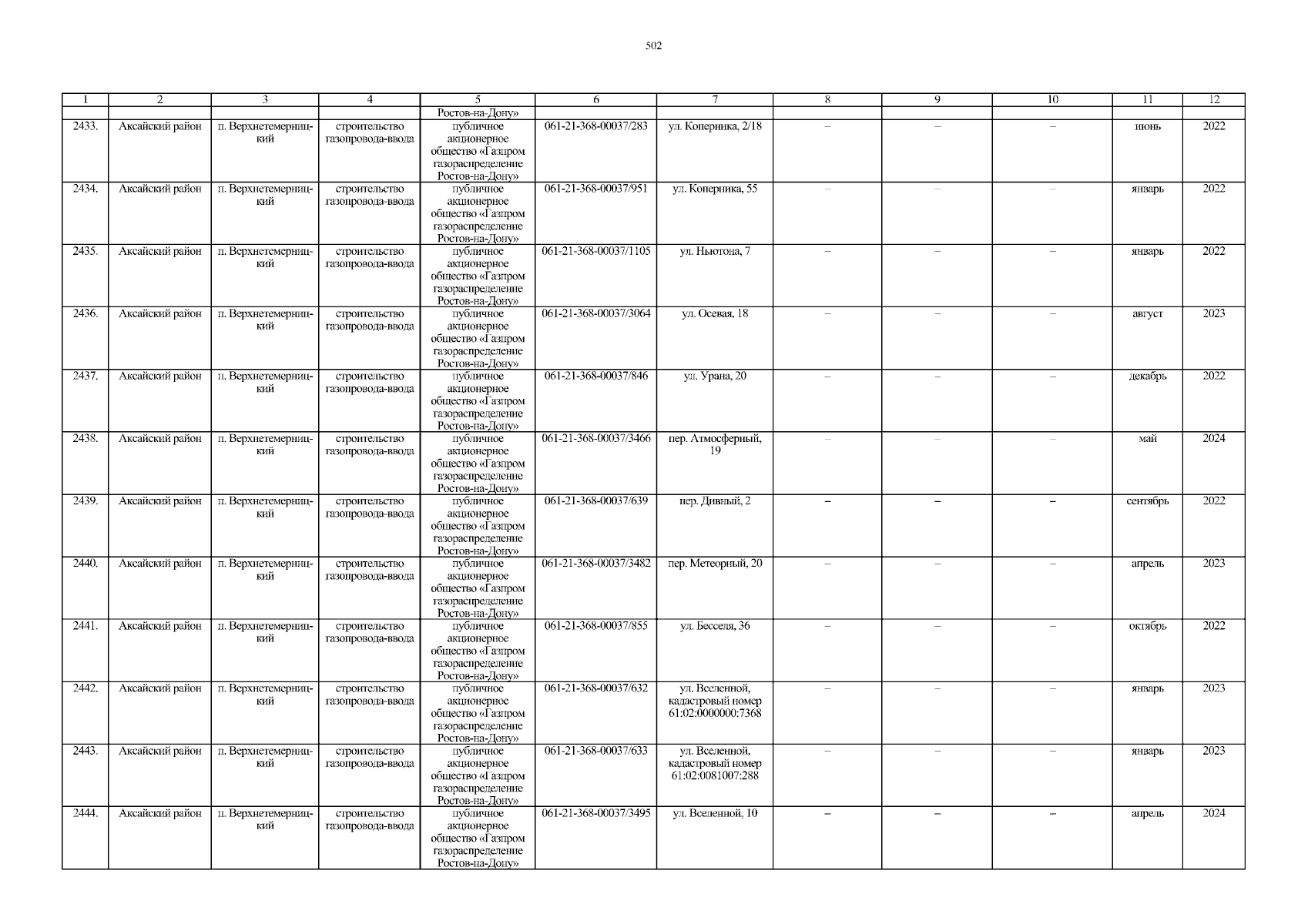 502

| 1 | 2 | 3 | 4 | 5 | 6 | 7 | 8 | 9 | 10 | 11 | 12 |
|---|---|---|---|---|---|---|---|---|---|---|---|
| | | | | Ростов-на-Дону» | | | | | | | |
| 2433. | Аксайский район | п. Верхнетемерницкий | строительство газопровода-ввода | публичное акционерное общество «Газпром газораспределение Ростов-на-Дону» | 061-21-368-00037/283 | ул. Коперника, 2/18 | – | – | – | июнь | 2022 |
| 2434. | Аксайский район | п. Верхнетемерницкий | строительство газопровода-ввода | публичное акционерное общество «Газпром газораспределение Ростов-на-Дону» | 061-21-368-00037/951 | ул. Коперника, 55 | – | – | – | январь | 2022 |
| 2435. | Аксайский район | п. Верхнетемерницкий | строительство газопровода-ввода | публичное акционерное общество «Газпром газораспределение Ростов-на-Дону» | 061-21-368-00037/1105 | ул. Ньютона, 7 | – | – | – | январь | 2022 |
| 2436. | Аксайский район | п. Верхнетемерницкий | строительство газопровода-ввода | публичное акционерное общество «Газпром газораспределение Ростов-на-Дону» | 061-21-368-00037/3064 | ул. Осевая, 18 | – | – | – | август | 2023 |
| 2437. | Аксайский район | п. Верхнетемерницкий | строительство газопровода-ввода | публичное акционерное общество «Газпром газораспределение Ростов-на-Дону» | 061-21-368-00037/846 | ул. Урана, 20 | – | – | – | декабрь | 2022 |
| 2438. | Аксайский район | п. Верхнетемерницкий | строительство газопровода-ввода | публичное акционерное общество «Газпром газораспределение Ростов-на-Дону» | 061-21-368-00037/3466 | пер. Атмосферный, 19 | – | – | – | май | 2024 |
| 2439. | Аксайский район | п. Верхнетемерницкий | строительство газопровода-ввода | публичное акционерное общество «Газпром газораспределение Ростов-на-Дону» | 061-21-368-00037/639 | пер. Дивный, 2 | – | – | – | сентябрь | 2022 |
| 2440. | Аксайский район | п. Верхнетемерницкий | строительство газопровода-ввода | публичное акционерное общество «Газпром газораспределение Ростов-на-Дону» | 061-21-368-00037/3482 | пер. Метеорный, 20 | – | – | – | апрель | 2023 |
| 2441. | Аксайский район | п. Верхнетемерницкий | строительство газопровода-ввода | публичное акционерное общество «Газпром газораспределение Ростов-на-Дону» | 061-21-368-00037/855 | ул. Бесселя, 36 | – | – | – | октябрь | 2022 |
| 2442. | Аксайский район | п. Верхнетемерницкий | строительство газопровода-ввода | публичное акционерное общество «Газпром газораспределение Ростов-на-Дону» | 061-21-368-00037/632 | ул. Вселенной, кадастровый номер 61:02:0000000:7368 | – | – | – | январь | 2023 |
| 2443. | Аксайский район | п. Верхнетемерницкий | строительство газопровода-ввода | публичное акционерное общество «Газпром газораспределение Ростов-на-Дону» | 061-21-368-00037/633 | ул. Вселенной, кадастровый номер 61:02:0081007:288 | – | – | – | январь | 2023 |
| 2444. | Аксайский район | п. Верхнетемерницкий | строительство газопровода-ввода | публичное акционерное общество «Газпром газораспределение Ростов-на-Дону» | 061-21-368-00037/3495 | ул. Вселенной, 10 | – | – | – | апрель | 2024 |